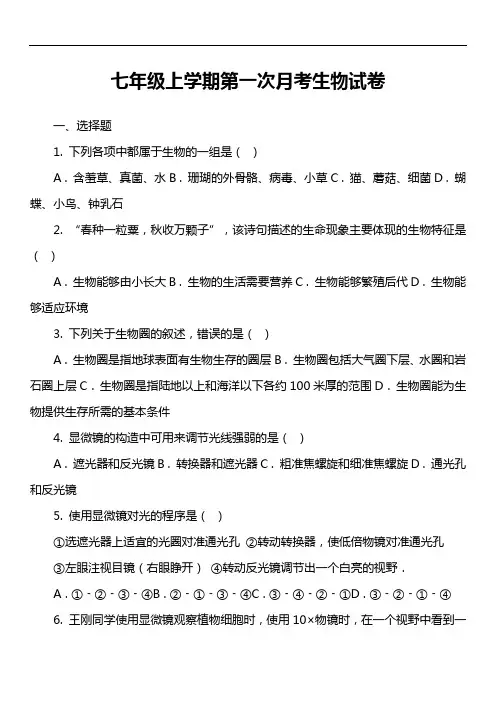 七年级上学期第一次月考生物试卷

一、选择题

1. 下列各项中都属于生物的一组是（  ）

A．含羞草、真菌、水 B．珊瑚的外骨骼、病毒、小草 C．猫、蘑菇、细菌 D．蝴蝶、小鸟、钟乳石

2. “春种一粒粟，秋收万颗子”，该诗句描述的生命现象主要体现的生物特征是（  ）

A．生物能够由小长大 B．生物的生活需要营养 C．生物能够繁殖后代 D．生物能够适应环境

3. 下列关于生物圈的叙述，错误的是（  ）

A．生物圈是指地球表面有生物生存的圈层 B．生物圈包括大气圈下层、水圈和岩石圈上层 C．生物圈是指陆地以上和海洋以下各约 100 米厚的范围 D．生物圈能为生物提供生存所需的基本条件

4. 显微镜的构造中可用来调节光线强弱的是（  ）

A．遮光器和反光镜 B．转换器和遮光器 C．粗准焦螺旋和细准焦螺旋 D．通光孔和反光镜

5. 使用显微镜对光的程序是（  ）

①选遮光器上适宜的光圈对准通光孔 ②转动转换器，使低倍物镜对准通光孔

③左眼注视目镜（右眼睁开） ④转动反光镜调节出一个白亮的视野．

A．①﹣②﹣③﹣④B．②﹣①﹣③﹣④C．③﹣④﹣②﹣①D．③﹣②﹣①﹣④

6. 王刚同学使用显微镜观察植物细胞时，使用 10×物镜时，在一个视野中看到一